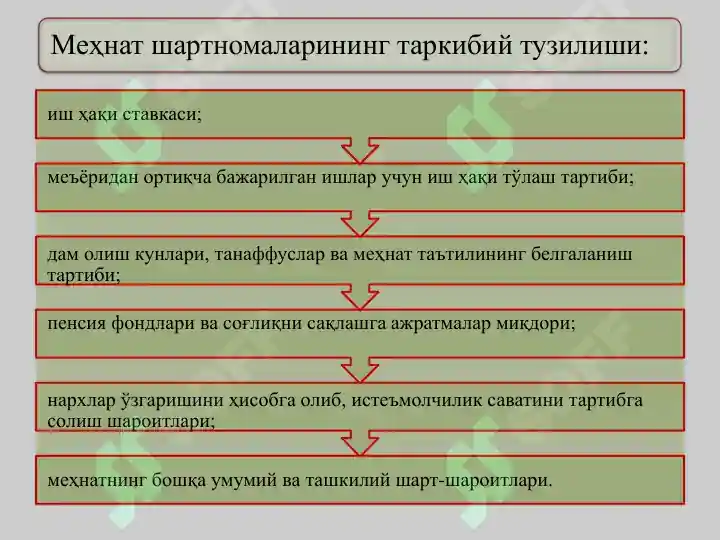 Меҳнат шартномаларининг таркибий тузилиши:

иш ҳақи ставкаси;

меъёридан ортиқча бажарилган ишлар учун иш ҳақи тўлаш тартиби;

дам олиш кунлари, танаффуслар ва меҳнат таътилининг белгаланиш тартиби;

пенсия фондлари ва соғлиқни сақлашга ажратмалар миқдори;

нархлар ўзгаришини ҳисобга олиб, истеъмолчилик саватини тартибга солиш шароитлари;

меҳнатнинг бошқа умумий ва ташкилий шарт-шароитлари.